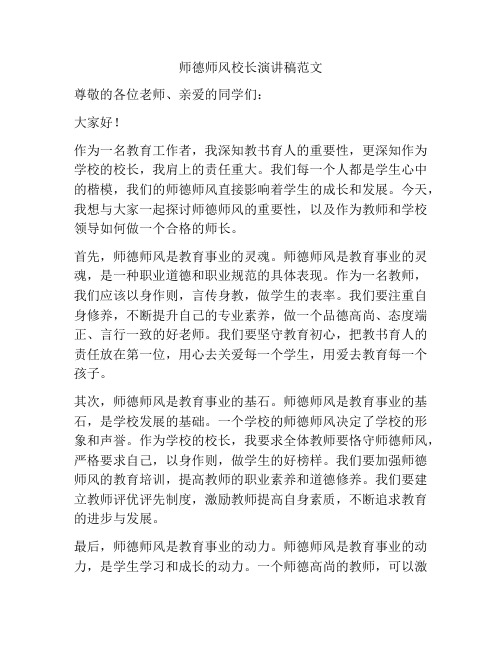 师德师风校长演讲稿范文

尊敬的各位老师、亲爱的同学们：

大家好！

作为一名教育工作者，我深知教书育人的重要性，更深知作为学校的校长，我肩上的责任重大。我们每一个人都是学生心中的楷模，我们的师德师风直接影响着学生的成长和发展。今天，我想与大家一起探讨师德师风的重要性，以及作为教师和学校领导如何做一个合格的师长。

首先，师德师风是教育事业的灵魂。师德师风是教育事业的灵魂，是一种职业道德和职业规范的具体表现。作为一名教师，我们应该以身作则，言传身教，做学生的表率。我们要注重自身修养，不断提升自己的专业素养，做一个品德高尚、态度端正、言行一致的好老师。我们要坚守教育初心，把教书育人的责任放在第一位，用心去关爱每一个学生，用爱去教育每一个孩子。

其次，师德师风是教育事业的基石。师德师风是教育事业的基石，是学校发展的基础。一个学校的师德师风决定了学校的形象和声誉。作为学校的校长，我要求全体教师要恪守师德师风，严格要求自己，以身作则，做学生的好榜样。我们要加强师德师风的教育培训，提高教师的职业素养和道德修养。我们要建立教师评优评先制度，激励教师提高自身素质，不断追求教育的进步与发展。

最后，师德师风是教育事业的动力。师德师风是教育事业的动力，是学生学习和成长的动力。一个师德高尚的教师，可以激